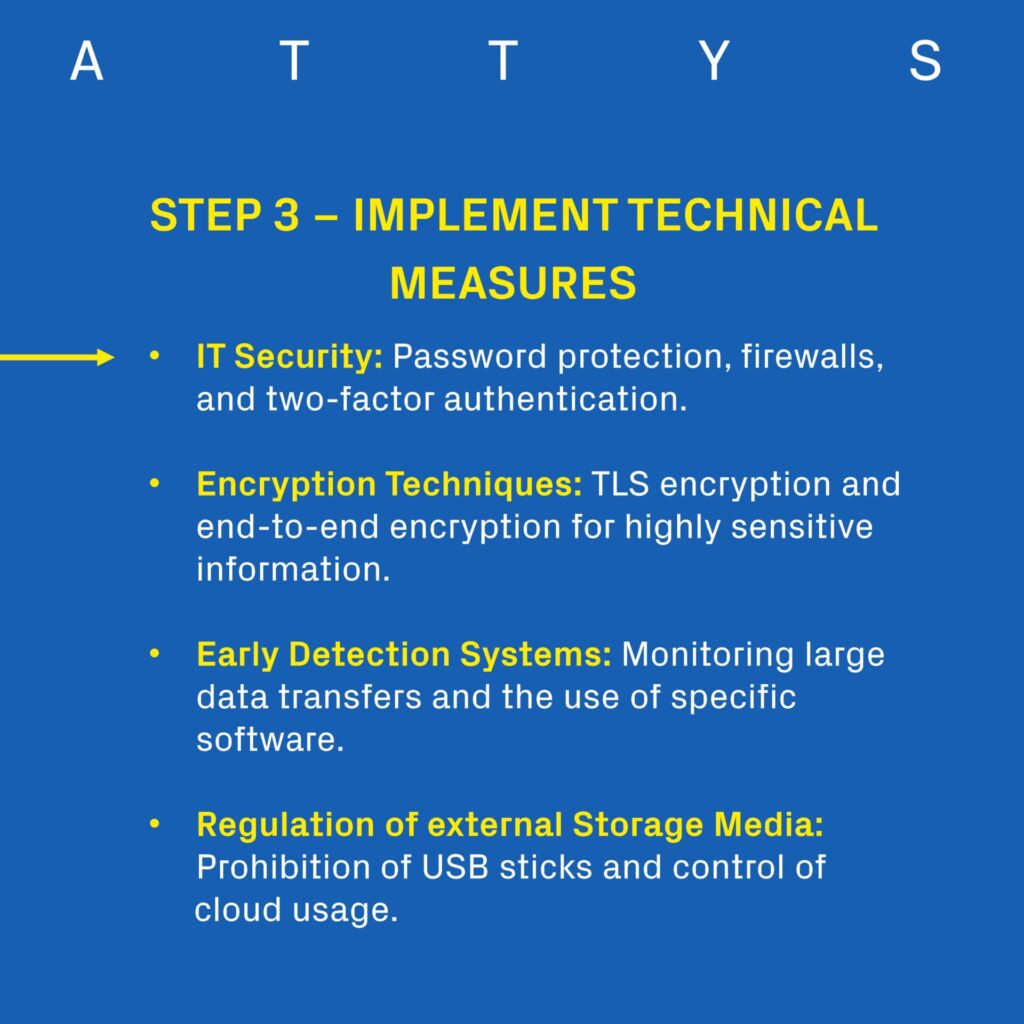 A T T Y S

STEP 3 – IMPLEMENT TECHNICAL MEASURES

• IT Security: Password protection, firewalls, and two-factor authentication.

• Encryption Techniques: TLS encryption and end-to-end encryption for highly sensitive information.

• Early Detection Systems: Monitoring large data transfers and the use of specific software.

• Regulation of external Storage Media: Prohibition of USB sticks and control of cloud usage.